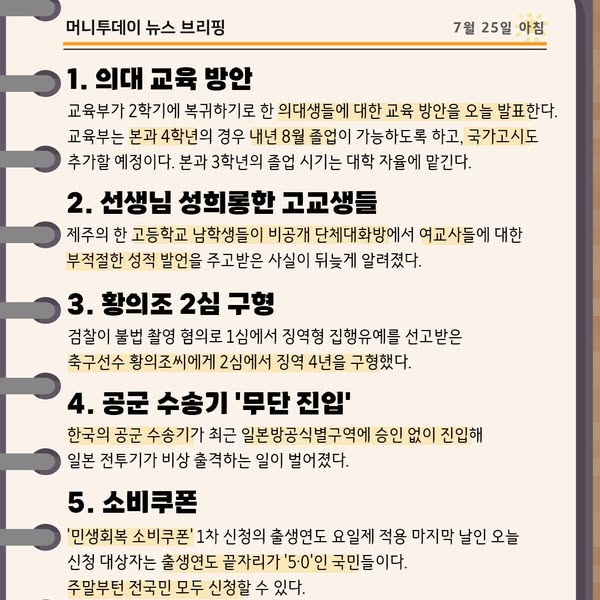 머니투데이 뉴스 브리핑

7월 25일 아침

1. 의대 교육 방안

교육부가 2학기에 복귀하기로 한 의대생들에 대한 교육 방안을 오늘 발표한다. 교육부는 본과 4학년의 경우 내년 8월 졸업이 가능하도록 하고, 국가고시도 추가할 예정이다. 본과 3학년의 졸업 시기는 대학 자율에 맡긴다.

2. 선생님 성희롱한 고교생들

제주의 한 고등학교 남학생들이 비공개 단체대화방에서 여교사들에 대한 부적절한 성적 발언을 주고받은 사실이 뒤늦게 알려졌다.

3. 황의조 2심 구형

검찰이 불법 촬영 혐의로 1심에서 징역형 집행유예를 선고받은 축구선수 황의조씨에게 2심에서 징역 4년을 구형했다.

4. 공군 수송기 '무단 진입'

한국의 공군 수송기가 최근 일본방공식별구역에 승인 없이 진입해 일본 전투기가 비상 출격하는 일이 벌어졌다.

5. 소비쿠폰

'민생회복 소비쿠폰' 1차 신청의 출생연도 요일제 적용 마지막 날인 오늘 신청 대상자는 출생연도 끝자리가 '5·0'인 국민들이다. 주말부턴 전국민 모두 신청할 수 있다.